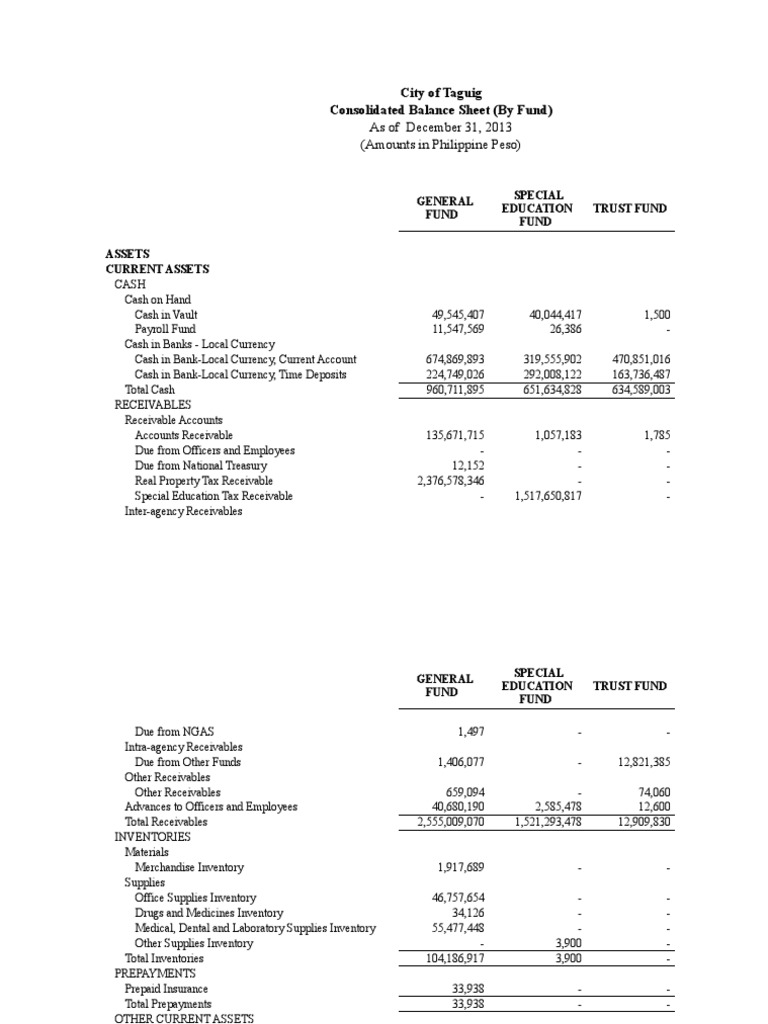 City of Taguig
Consolidated Balance Sheet (By Fund)
As of December 31, 2013
(Amounts in Philippine Peso)

| | GENERAL FUND | SPECIAL EDUCATION FUND | TRUST FUND |
|---|---|---|---|
| ASSETS | | | |
| CURRENT ASSETS | | | |
| CASH | | | |
| Cash on Hand | | | |
| Cash in Vault | 49,545,407 | 40,044,417 | 1,500 |
| Payroll Fund | 11,547,569 | 26,386 | - |
| Cash in Banks - Local Currency | | | |
| Cash in Bank-Local Currency, Current Account | 674,869,893 | 319,555,902 | 470,851,016 |
| Cash in Bank-Local Currency, Time Deposits | 224,749,026 | 292,008,122 | 163,736,487 |
| Total Cash | 960,711,895 | 651,634,828 | 634,589,003 |
| RECEIVABLES | | | |
| Receivable Accounts | | | |
| Accounts Receivable | 135,671,715 | 1,057,183 | 1,785 |
| Due from Officers and Employees | - | - | - |
| Due from National Treasury | 12,152 | - | - |
| Real Property Tax Receivable | 2,376,578,346 | - | - |
| Special Education Tax Receivable | - | 1,517,650,817 | - |
| Inter-agency Receivables | | | |

| | GENERAL FUND | SPECIAL EDUCATION FUND | TRUST FUND |
|---|---|---|---|
| Due from NGAS | 1,497 | - | - |
| Intra-agency Receivables | | | |
| Due from Other Funds | 1,406,077 | - | 12,821,385 |
| Other Receivables | | | |
| Other Receivables | 659,094 | - | 74,060 |
| Advances to Officers and Employees | 40,680,190 | 2,585,478 | 12,600 |
| Total Receivables | 2,555,009,070 | 1,521,293,478 | 12,909,830 |
| INVENTORIES | | | |
| Materials | | | |
| Merchandise Inventory | 1,917,689 | - | - |
| Supplies | | | |
| Office Supplies Inventory | 46,757,654 | - | - |
| Drugs and Medicines Inventory | 34,126 | - | - |
| Medical, Dental and Laboratory Supplies Inventory | 55,477,448 | - | - |
| Other Supplies Inventory | - | 3,900 | - |
| Total Inventories | 104,186,917 | 3,900 | - |
| PREPAYMENTS | | | |
| Prepaid Insurance | 33,938 | - | - |
| Total Prepayments | 33,938 | - | - |
| OTHER CURRENT ASSETS | | | |